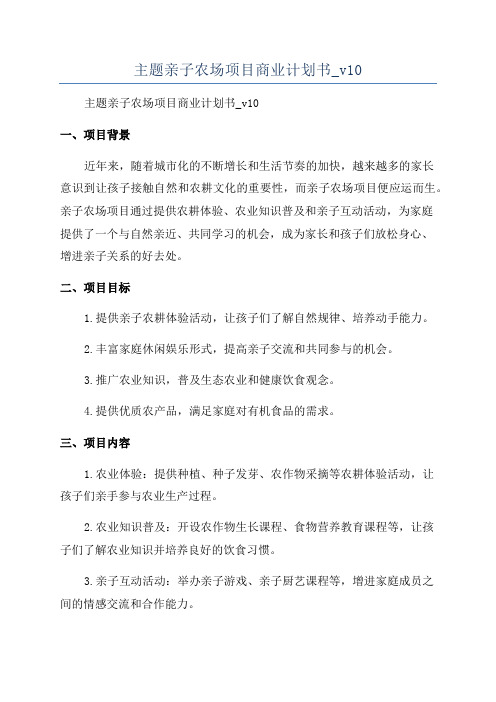 主题亲子农场项目商业计划书_v10

主题亲子农场项目商业计划书_v10

一、项目背景

近年来，随着城市化的不断增长和生活节奏的加快，越来越多的家长意识到让孩子接触自然和农耕文化的重要性，而亲子农场项目便应运而生。亲子农场项目通过提供农耕体验、农业知识普及和亲子互动活动，为家庭提供了一个与自然亲近、共同学习的机会，成为家长和孩子们放松身心、增进亲子关系的好去处。

二、项目目标

1.提供亲子农耕体验活动，让孩子们了解自然规律、培养动手能力。

2.丰富家庭休闲娱乐形式，提高亲子交流和共同参与的机会。

3.推广农业知识，普及生态农业和健康饮食观念。

4.提供优质农产品，满足家庭对有机食品的需求。

三、项目内容

1.农业体验：提供种植、种子发芽、农作物采摘等农耕体验活动，让孩子们亲手参与农业生产过程。

2.农业知识普及：开设农作物生长课程、食物营养教育课程等，让孩子们了解农业知识并培养良好的饮食习惯。

3.亲子互动活动：举办亲子游戏、亲子厨艺课程等，增进家庭成员之间的情感交流和合作能力。